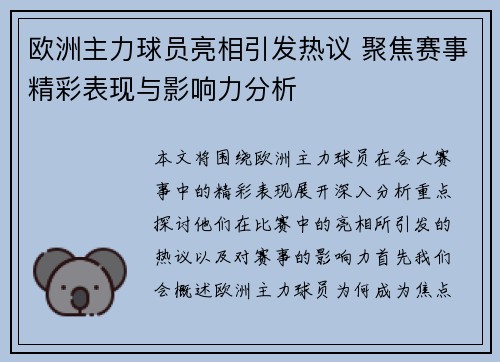 欧洲主力球员亮相引发热议 聚焦赛事精彩表现与影响力分析

本文将围绕欧洲主力球员在各大赛事中的精彩表现展开深入分析重点探讨他们在比赛中的亮相所引发的热议以及对赛事的影响力首先我们会概述欧洲主力球员为何成为焦点